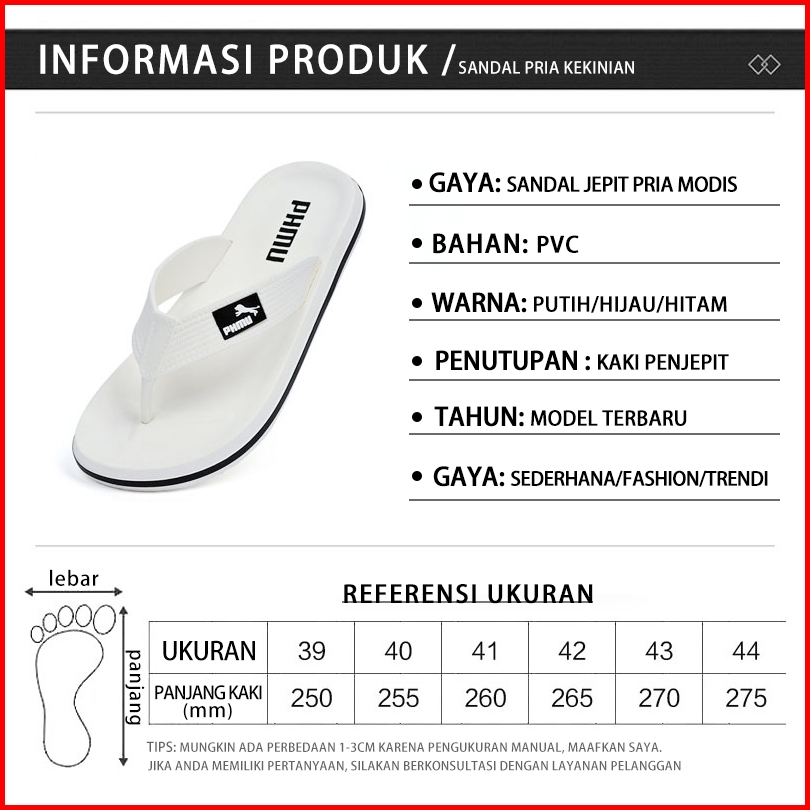 INFORMASI PRODUK / SANDAL PRIA KEKINIAN

PHMU

PHMU

• GAYA: SANDAL JEPIT PRIA MODIS

• BAHAN: PVC

• WARNA: PUTIH/HIJAU/HITAM

• PENUTUPAN : KAKI PENJEPIT

• TAHUN: MODEL TERBARU

• GAYA: SEDERHANA/FASHION/TRENDI

lebar

panjang

REFERENSI UKURAN

| UKURAN | 39 | 40 | 41 | 42 | 43 | 44 |
|---|---|---|---|---|---|---|
| PANJANG KAKI (mm) | 250 | 255 | 260 | 265 | 270 | 275 |

TIPS: MUNGKIN ADA PERBEDAAN 1-3CM KARENA PENGUKURAN MANUAL, MAAFKAN SAYA.
JIKA ANDA MEMILIKI PERTANYAAN, SILAKAN BERKONSULTASI DENGAN LAYANAN PELANGGAN